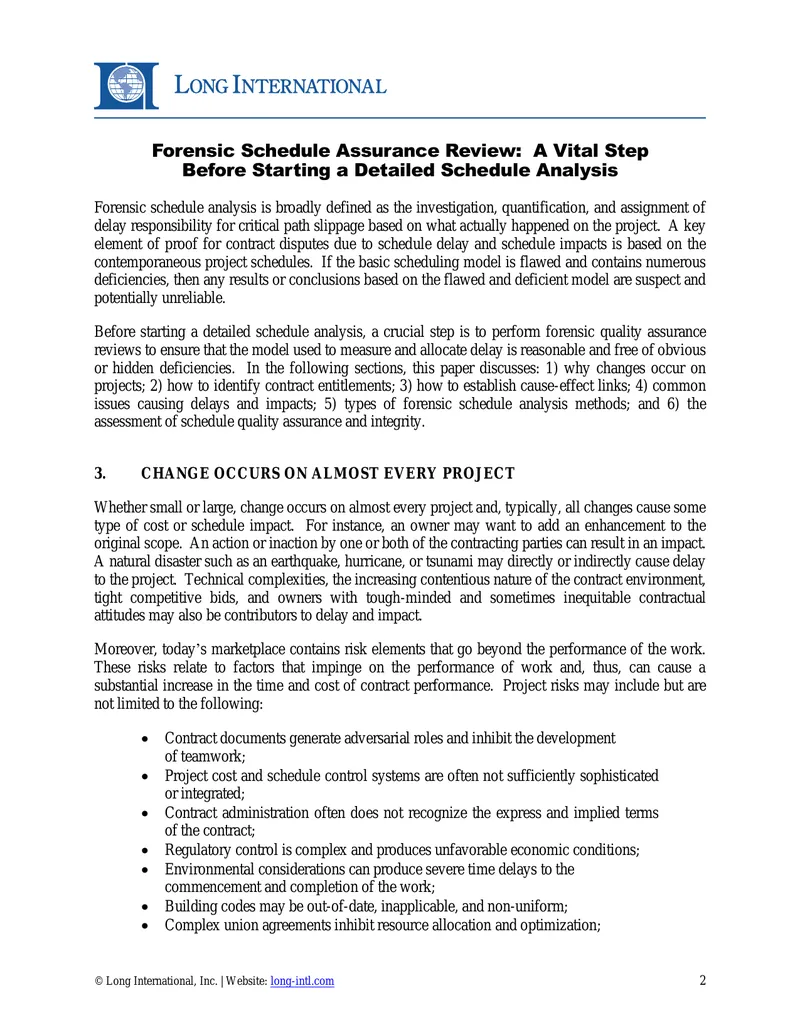 LONG INTERNATIONAL

Forensic Schedule Assurance Review: A Vital Step Before Starting a Detailed Schedule Analysis

Forensic schedule analysis is broadly defined as the investigation, quantification, and assignment of delay responsibility for critical path slippage based on what actually happened on the project. A key element of proof for contract disputes due to schedule delay and schedule impacts is based on the contemporaneous project schedules. If the basic scheduling model is flawed and contains numerous deficiencies, then any results or conclusions based on the flawed and deficient model are suspect and potentially unreliable.

Before starting a detailed schedule analysis, a crucial step is to perform forensic quality assurance reviews to ensure that the model used to measure and allocate delay is reasonable and free of obvious or hidden deficiencies. In the following sections, this paper discusses: 1) why changes occur on projects; 2) how to identify contract entitlements; 3) how to establish cause-effect links; 4) common issues causing delays and impacts; 5) types of forensic schedule analysis methods; and 6) the assessment of schedule quality assurance and integrity.

3. CHANGE OCCURS ON ALMOST EVERY PROJECT

Whether small or large, change occurs on almost every project and, typically, all changes cause some type of cost or schedule impact. For instance, an owner may want to add an enhancement to the original scope. An action or inaction by one or both of the contracting parties can result in an impact. A natural disaster such as an earthquake, hurricane, or tsunami may directly or indirectly cause delay to the project. Technical complexities, the increasing contentious nature of the contract environment, tight competitive bids, and owners with tough-minded and sometimes inequitable contractual attitudes may also be contributors to delay and impact.

Moreover, today's marketplace contains risk elements that go beyond the performance of the work. These risks relate to factors that impinge on the performance of work and, thus, can cause a substantial increase in the time and cost of contract performance. Project risks may include but are not limited to the following:

• Contract documents generate adversarial roles and inhibit the development of teamwork;
• Project cost and schedule control systems are often not sufficiently sophisticated or integrated;
• Contract administration often does not recognize the express and implied terms of the contract;
• Regulatory control is complex and produces unfavorable economic conditions;
• Environmental considerations can produce severe time delays to the commencement and completion of the work;
• Building codes may be out-of-date, inapplicable, and non-uniform;
• Complex union agreements inhibit resource allocation and optimization;

© Long International, Inc. | Website: long-intl.com 2